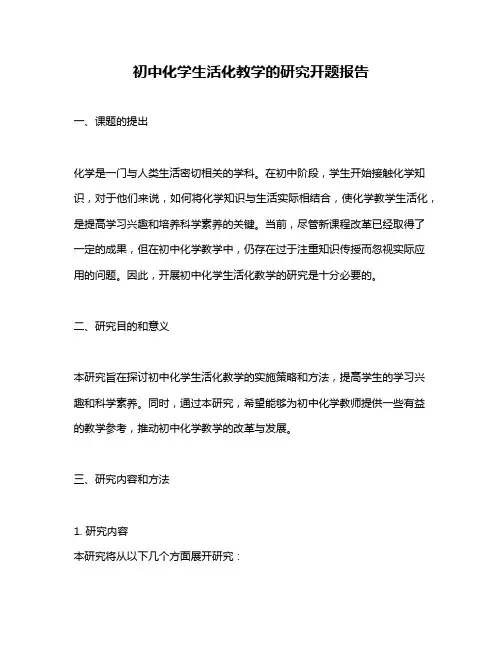 初中化学生活化教学的研究开题报告

一、课题的提出

化学是一门与人类生活密切相关的学科。在初中阶段，学生开始接触化学知识，对于他们来说，如何将化学知识与生活实际相结合，使化学教学生活化，是提高学习兴趣和培养科学素养的关键。当前，尽管新课程改革已经取得了一定的成果，但在初中化学教学中，仍存在过于注重知识传授而忽视实际应用的问题。因此，开展初中化学生活化教学的研究是十分必要的。

二、研究目的和意义

本研究旨在探讨初中化学生活化教学的实施策略和方法，提高学生的学习兴趣和科学素养。同时，通过本研究，希望能够为初中化学教师提供一些有益的教学参考，推动初中化学教学的改革与发展。

三、研究内容和方法

1. 研究内容
本研究将从以下几个方面展开研究：